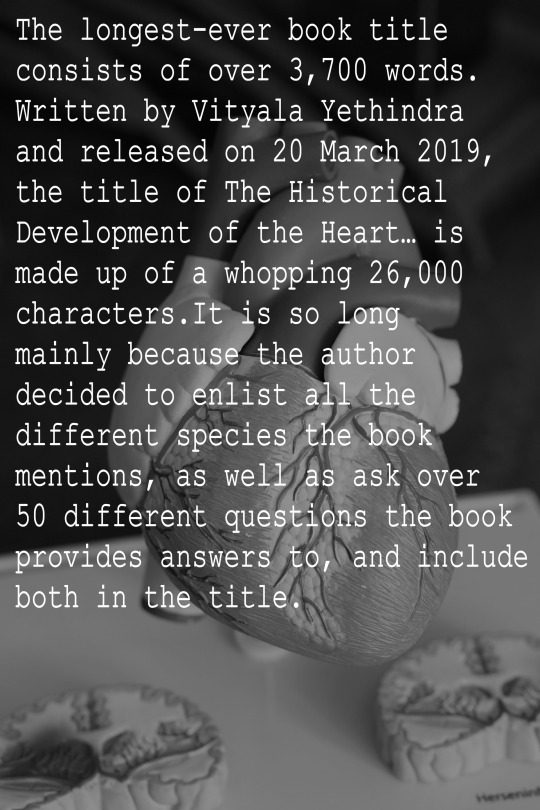 The longest-ever book title consists of over 3,700 words. Written by Vityala Yethindra and released on 20 March 2019, the title of The Historical Development of the Heart… is made up of a whopping 26,000 characters.It is so long mainly because the author decided to enlist all the different species the book mentions, as well as ask over 50 different questions the book provides answers to, and include both in the title.